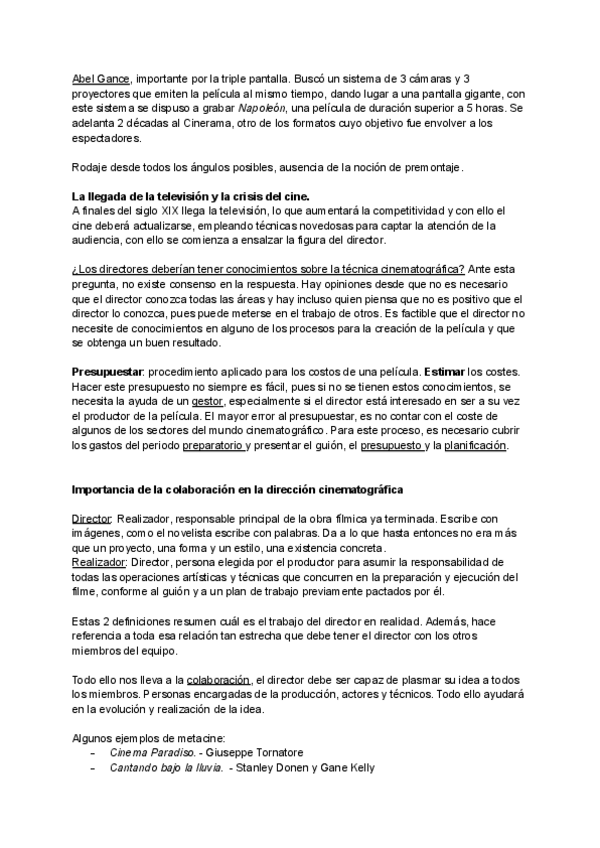 Abel Gance, importante por la triple pantalla. Buscó un sistema de 3 cámaras y 3 proyectores que emiten la película al mismo tiempo, dando lugar a una pantalla gigante, con este sistema se dispuso a grabar Napoleón, una película de duración superior a 5 horas. Se adelanta 2 décadas al Cinerama, otro de los formatos cuyo objetivo fue envolver a los espectadores.

Rodaje desde todos los ángulos posibles, ausencia de la noción de premontaje.

La llegada de la televisión y la crisis del cine.
A finales del siglo XIX llega la televisión, lo que aumentará la competitividad y con ello el cine deberá actualizarse, empleando técnicas novedosas para captar la atención de la audiencia, con ello se comienza a ensalzar la figura del director.

¿Los directores deberían tener conocimientos sobre la técnica cinematográfica? Ante esta pregunta, no existe consenso en la respuesta. Hay opiniones desde que no es necesario que el director conozca todas las áreas y hay incluso quien piensa que no es positivo que el director lo conozca, pues puede meterse en el trabajo de otros. Es factible que el director no necesite de conocimientos en alguno de los procesos para la creación de la película y que se obtenga un buen resultado.

Presupuestar: procedimiento aplicado para los costos de una película. Estimar los costes. Hacer este presupuesto no siempre es fácil, pues si no se tienen estos conocimientos, se necesita la ayuda de un gestor, especialmente si el director está interesado en ser a su vez el productor de la película. El mayor error al presupuestar, es no contar con el coste de algunos de los sectores del mundo cinematográfico. Para este proceso, es necesario cubrir los gastos del periodo preparatorio y presentar el guión, el presupuesto y la planificación.

Importancia de la colaboración en la dirección cinematográfica

Director: Realizador, responsable principal de la obra fílmica ya terminada. Escribe con imágenes, como el novelista escribe con palabras. Da a lo que hasta entonces no era más que un proyecto, una forma y un estilo, una existencia concreta.
Realizador: Director, persona elegida por el productor para asumir la responsabilidad de todas las operaciones artísticas y técnicas que concurren en la preparación y ejecución del filme, conforme al guión y a un plan de trabajo previamente pactados por él.

Estas 2 definiciones resumen cuál es el trabajo del director en realidad. Además, hace referencia a toda esa relación tan estrecha que debe tener el director con los otros miembros del equipo.

Todo ello nos lleva a la colaboración, el director debe ser capaz de plasmar su idea a todos los miembros. Personas encargadas de la producción, actores y técnicos. Todo ello ayudará en la evolución y realización de la idea.

Algunos ejemplos de metacine:
– Cinema Paradiso. - Giuseppe Tornatore
– Cantando bajo la lluvia. - Stanley Donen y Gane Kelly